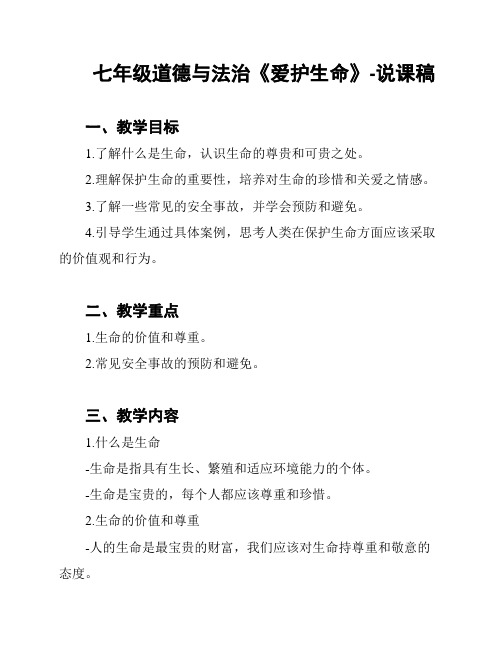 七年级道德与法治《爱护生命》-说课稿

一、教学目标

1.了解什么是生命，认识生命的尊贵和可贵之处。

2.理解保护生命的重要性，培养对生命的珍惜和关爱之情感。

3.了解一些常见的安全事故，并学会预防和避免。

4.引导学生通过具体案例，思考人类在保护生命方面应该采取的价值观和行为。

二、教学重点

1.生命的价值和尊重。

2.常见安全事故的预防和避免。

三、教学内容

1.什么是生命

-生命是指具有生长、繁殖和适应环境能力的个体。

-生命是宝贵的，每个人都应该尊重和珍惜。

2.生命的价值和尊重

-人的生命是最宝贵的财富，我们应该对生命持尊重和敬意的态度。